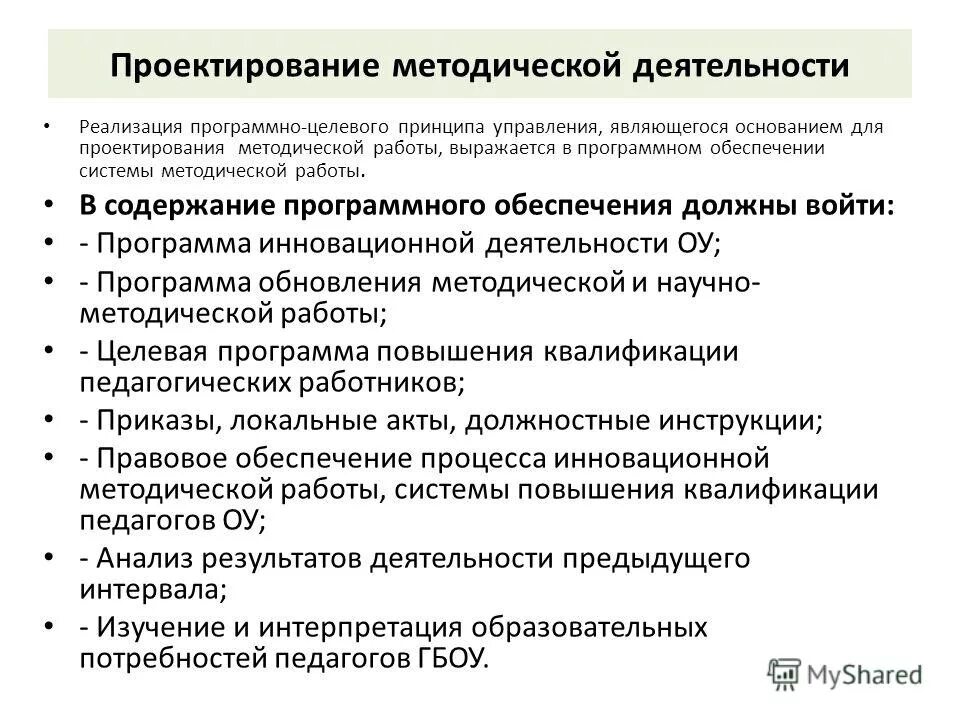 Проектирование методической деятельности

• Реализация программно-целевого принципа управления, являющегося основанием для проектирования методической работы, выражается в программном обеспечении системы методической работы.

• В содержание программного обеспечения должны войти:

• - Программа инновационной деятельности ОУ;

• - Программа обновления методической и научно-методической работы;

• - Целевая программа повышения квалификации педагогических работников;

• - Приказы, локальные акты, должностные инструкции;

• - Правовое обеспечение процесса инновационной методической работы, системы повышения квалификации педагогов ОУ;

• - Анализ результатов деятельности предыдущего интервала;

• - Изучение и интерпретация образовательных потребностей педагогов ГБОУ.

MyShared